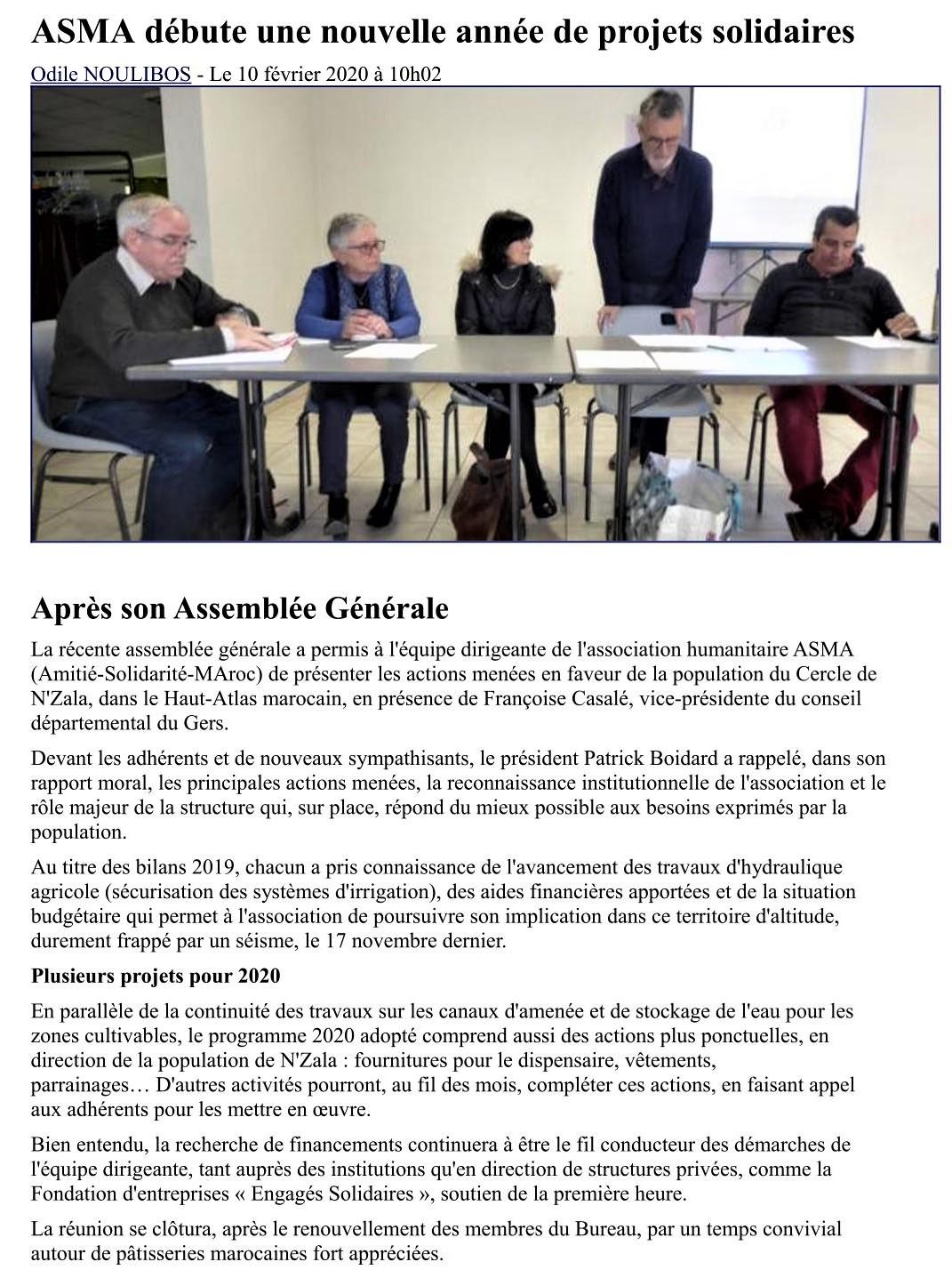 ASMA débute une nouvelle année de projets solidaires

Odile NOULIBOS - Le 10 février 2020 à 10h02

Après son Assemblée Générale

La récente assemblée générale a permis à l'équipe dirigeante de l'association humanitaire ASMA (Amitié-Solidarité-MAroc) de présenter les actions menées en faveur de la population du Cercle de N'Zala, dans le Haut-Atlas marocain, en présence de Françoise Casalé, vice-présidente du conseil départemental du Gers.

Devant les adhérents et de nouveaux sympathisants, le président Patrick Boidard a rappelé, dans son rapport moral, les principales actions menées, la reconnaissance institutionnelle de l'association et le rôle majeur de la structure qui, sur place, répond du mieux possible aux besoins exprimés par la population.

Au titre des bilans 2019, chacun a pris connaissance de l'avancement des travaux d'hydraulique agricole (sécurisation des systèmes d'irrigation), des aides financières apportées et de la situation budgétaire qui permet à l'association de poursuivre son implication dans ce territoire d'altitude, durement frappé par un séisme, le 17 novembre dernier.

Plusieurs projets pour 2020

En parallèle de la continuité des travaux sur les canaux d'amenée et de stockage de l'eau pour les zones cultivables, le programme 2020 adopté comprend aussi des actions plus ponctuelles, en direction de la population de N'Zala : fournitures pour le dispensaire, vêtements, parrainages… D'autres activités pourront, au fil des mois, compléter ces actions, en faisant appel aux adhérents pour les mettre en œuvre.

Bien entendu, la recherche de financements continuera à être le fil conducteur des démarches de l'équipe dirigeante, tant auprès des institutions qu'en direction de structures privées, comme la Fondation d'entreprises « Engagés Solidaires », soutien de la première heure.

La réunion se clôtura, après le renouvellement des membres du Bureau, par un temps convivial autour de pâtisseries marocaines fort appréciées.